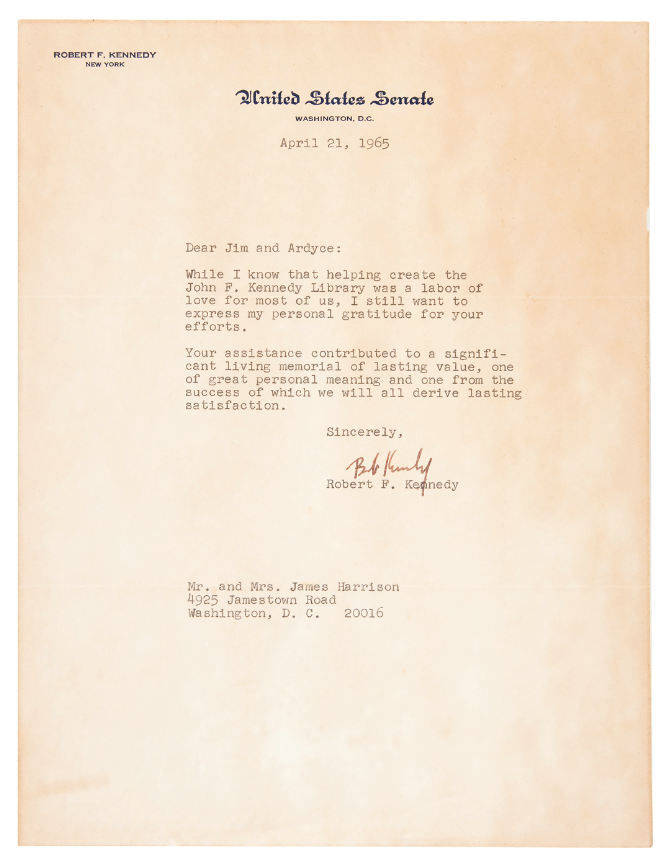 ROBERT F. KENNEDY
NEW YORK

United States Senate
WASHINGTON, D.C.

April 21, 1965

Dear Jim and Ardyce:

While I know that helping create the John F. Kennedy Library was a labor of love for most of us, I still want to express my personal gratitude for your efforts.

Your assistance contributed to a significant living memorial of lasting value, one of great personal meaning and one from the success of which we will all derive lasting satisfaction.

Sincerely,

Bob Kennedy
Robert F. Kennedy

Mr. and Mrs. James Harrison
4925 Jamestown Road
Washington, D. C. 20016